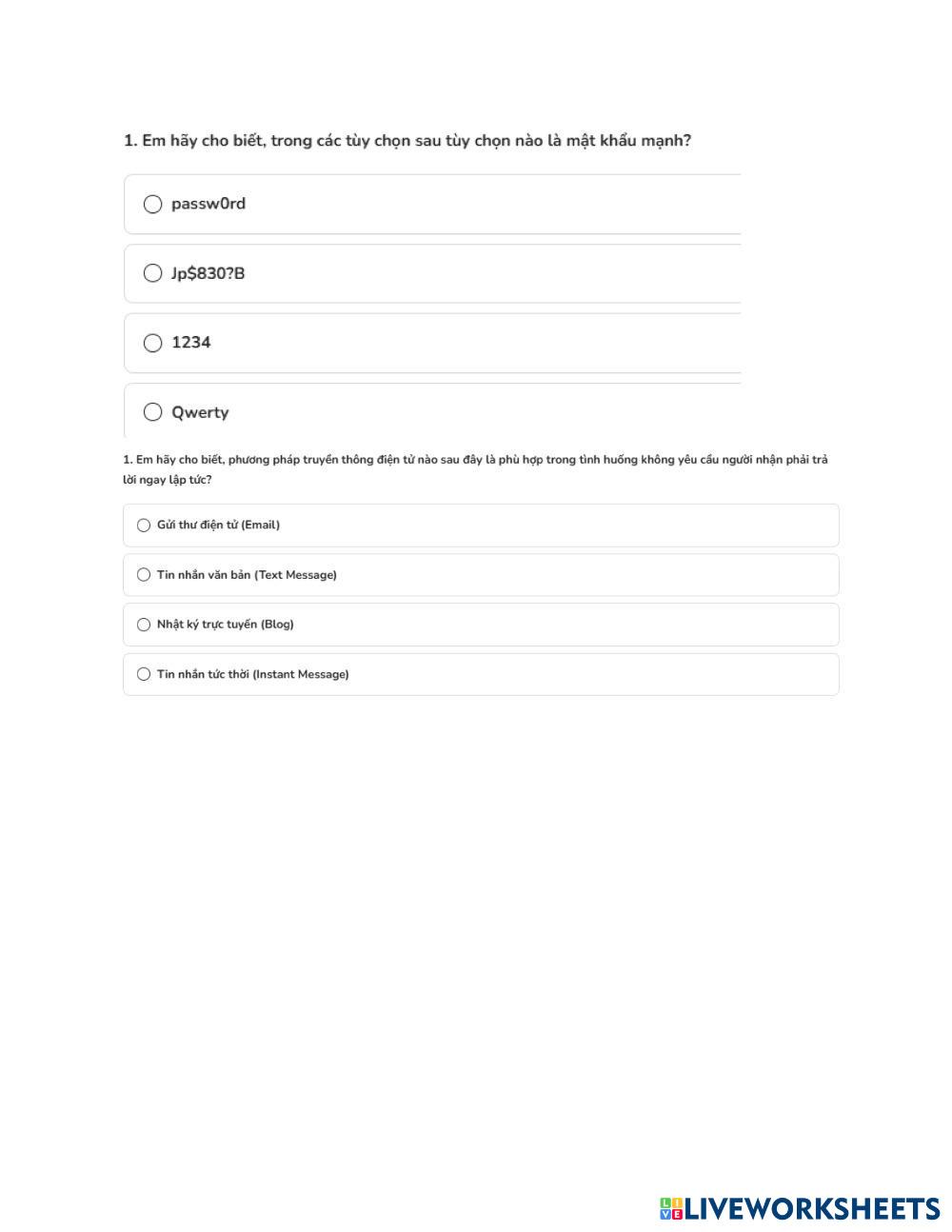 1. Em hãy cho biết, trong các tùy chọn sau tùy chọn nào là mật khẩu mạnh?

passw0rd

Jp$830?B

1234

Qwerty

1. Em hãy cho biết, phương pháp truyền thông điện tử nào sau đây là phù hợp trong tình huống không yêu cầu người nhận phải trả lời ngay lập tức?

Gửi thư điện tử (Email)

Tin nhắn văn bản (Text Message)

Nhật ký trực tuyến (Blog)

Tin nhắn tức thời (Instant Message)

LIVEWORKSHEETS